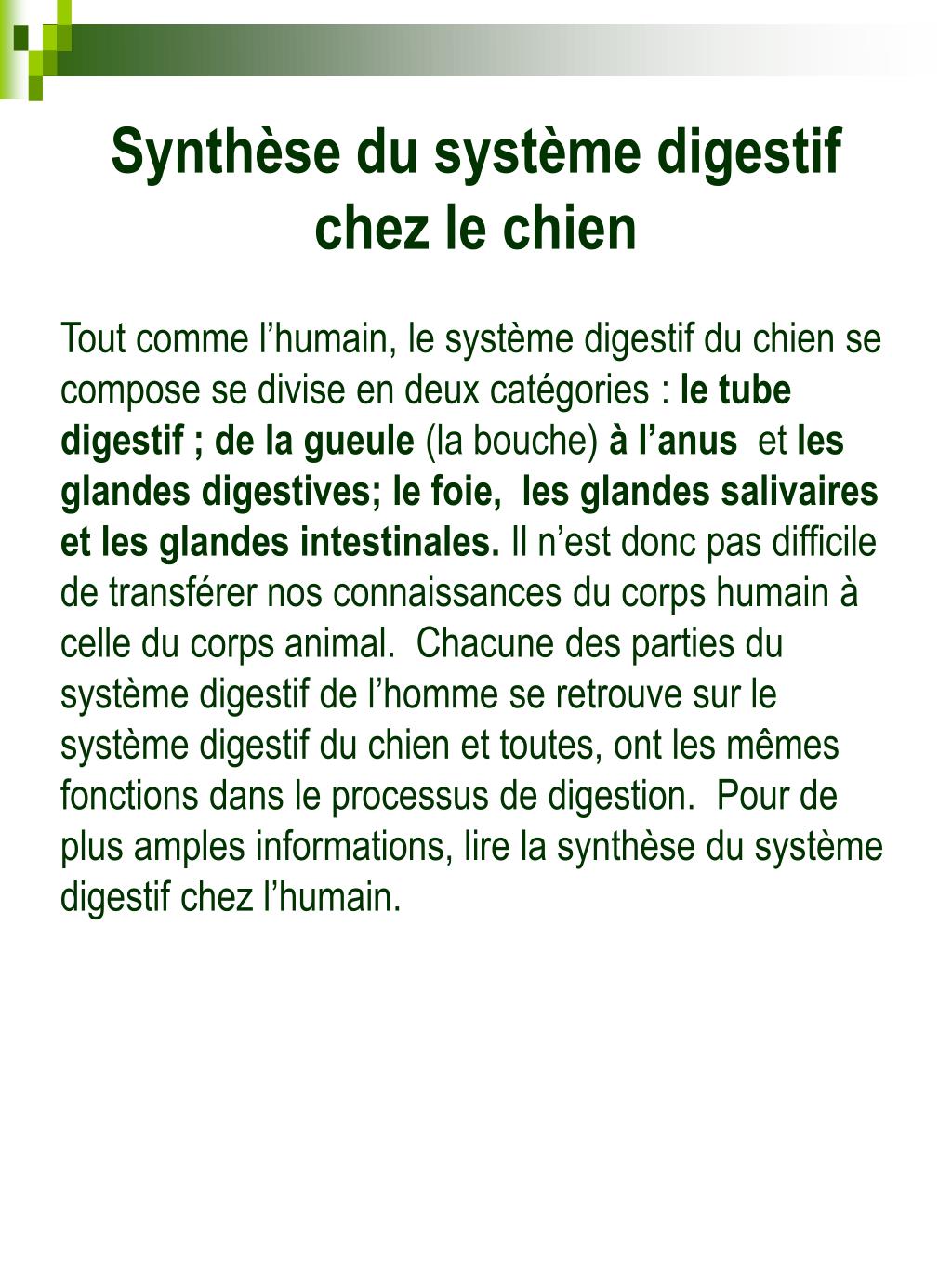 Synthèse du système digestif chez le chien

Tout comme l’humain, le système digestif du chien se compose se divise en deux catégories : le tube digestif ; de la gueule (la bouche) à l’anus et les glandes digestives; le foie, les glandes salivaires et les glandes intestinales. Il n’est donc pas difficile de transférer nos connaissances du corps humain à celle du corps animal. Chacune des parties du système digestif de l’homme se retrouve sur le système digestif du chien et toutes, ont les mêmes fonctions dans le processus de digestion. Pour de plus amples informations, lire la synthèse du système digestif chez l’humain.